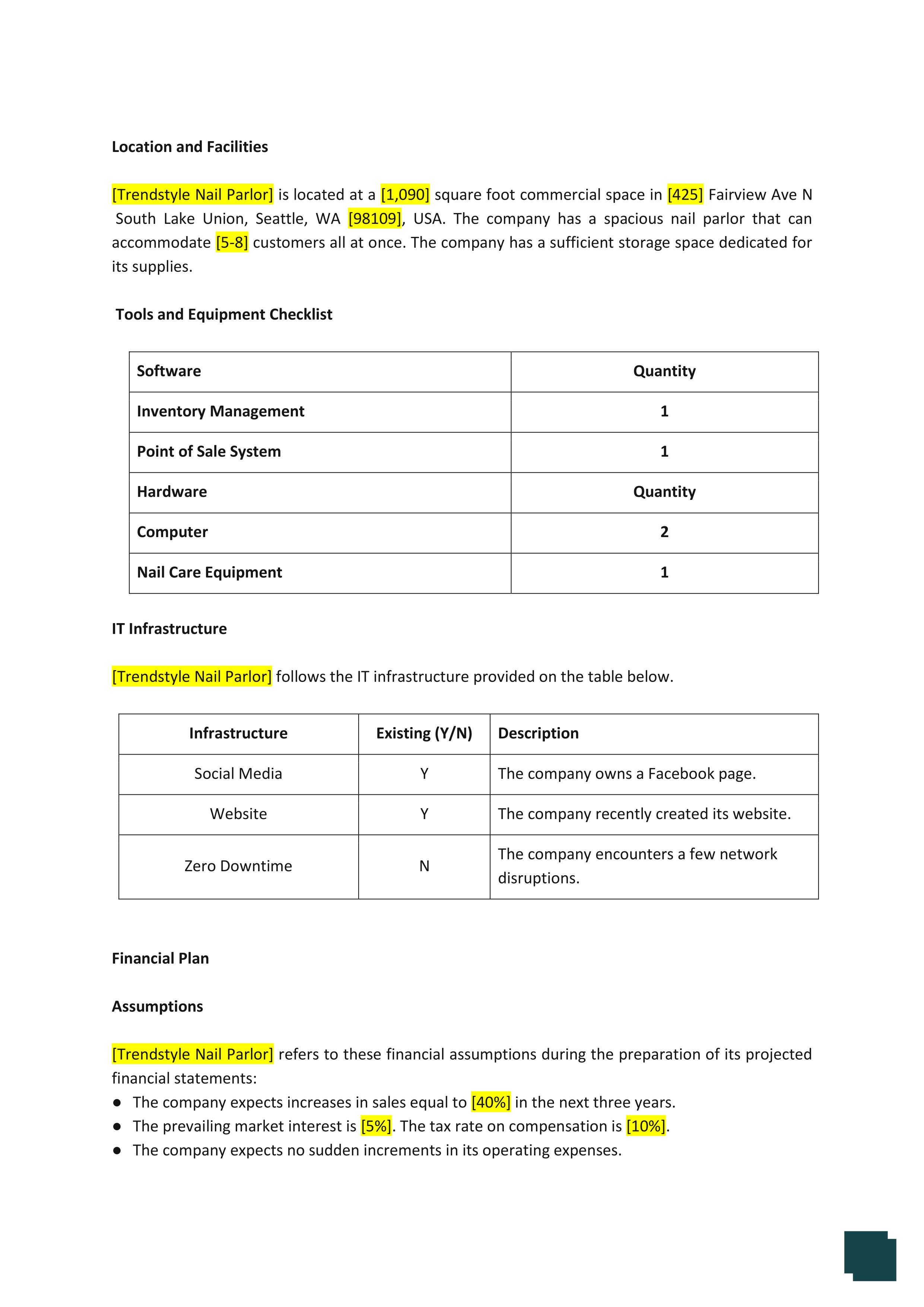 Location and Facilities

[Trendstyle Nail Parlor] is located at a [1,090] square foot commercial space in [425] Fairview Ave N South Lake Union, Seattle, WA [98109], USA. The company has a spacious nail parlor that can accommodate [5-8] customers all at once. The company has a sufficient storage space dedicated for its supplies.

Tools and Equipment Checklist

| Software | Quantity |
|---|---|
| Inventory Management | 1 |
| Point of Sale System | 1 |
| Hardware | Quantity |
| Computer | 2 |
| Nail Care Equipment | 1 |

IT Infrastructure

[Trendstyle Nail Parlor] follows the IT infrastructure provided on the table below.

| Infrastructure | Existing (Y/N) | Description |
|---|---|---|
| Social Media | Y | The company owns a Facebook page. |
| Website | Y | The company recently created its website. |
| Zero Downtime | N | The company encounters a few network disruptions. |

Financial Plan

Assumptions

[Trendstyle Nail Parlor] refers to these financial assumptions during the preparation of its projected financial statements:
● The company expects increases in sales equal to [40%] in the next three years.
● The prevailing market interest is [5%]. The tax rate on compensation is [10%].
● The company expects no sudden increments in its operating expenses.